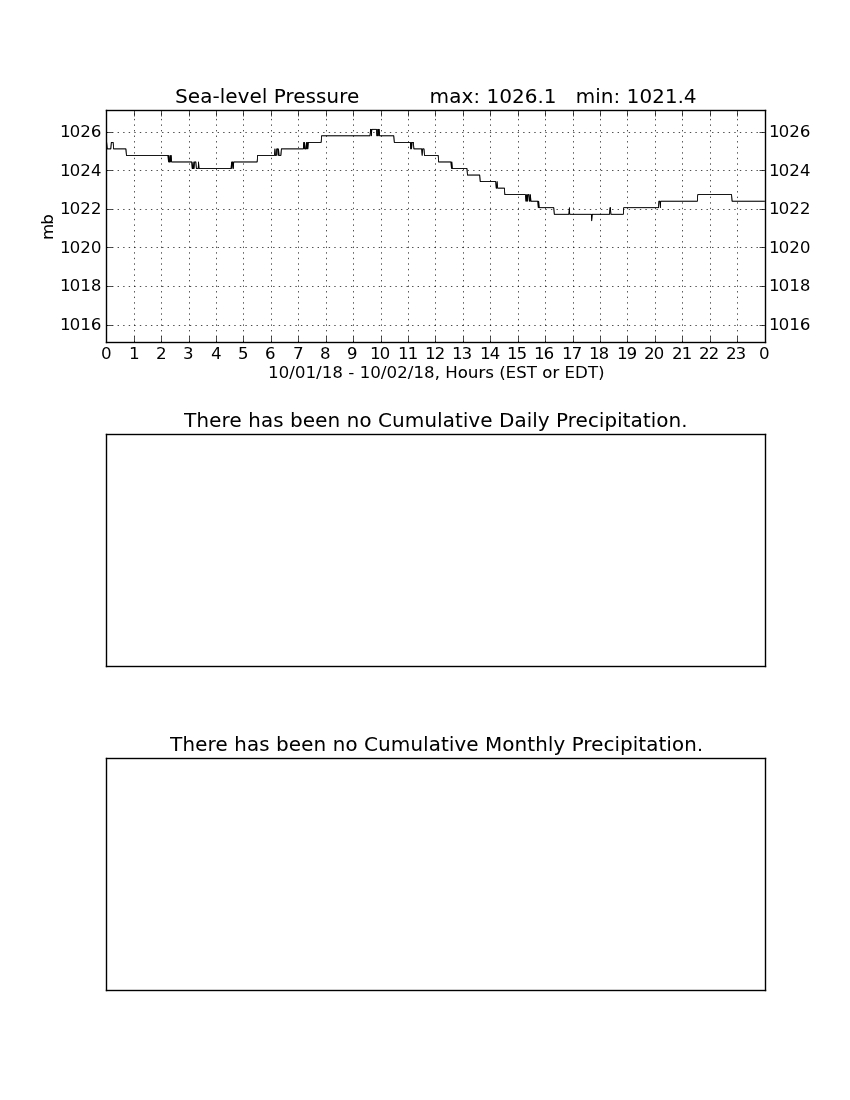 Sea-level Pressure max: 1026.1 min: 1021.4

mb

1026
1024
1022
1020
1018
1016

1026
1024
1022
1020
1018
1016

0 1 2 3 4 5 6 7 8 9 10 11 12 13 14 15 16 17 18 19 20 21 22 23 0

10/01/18 - 10/02/18, Hours (EST or EDT)

There has been no Cumulative Daily Precipitation.

There has been no Cumulative Monthly Precipitation.